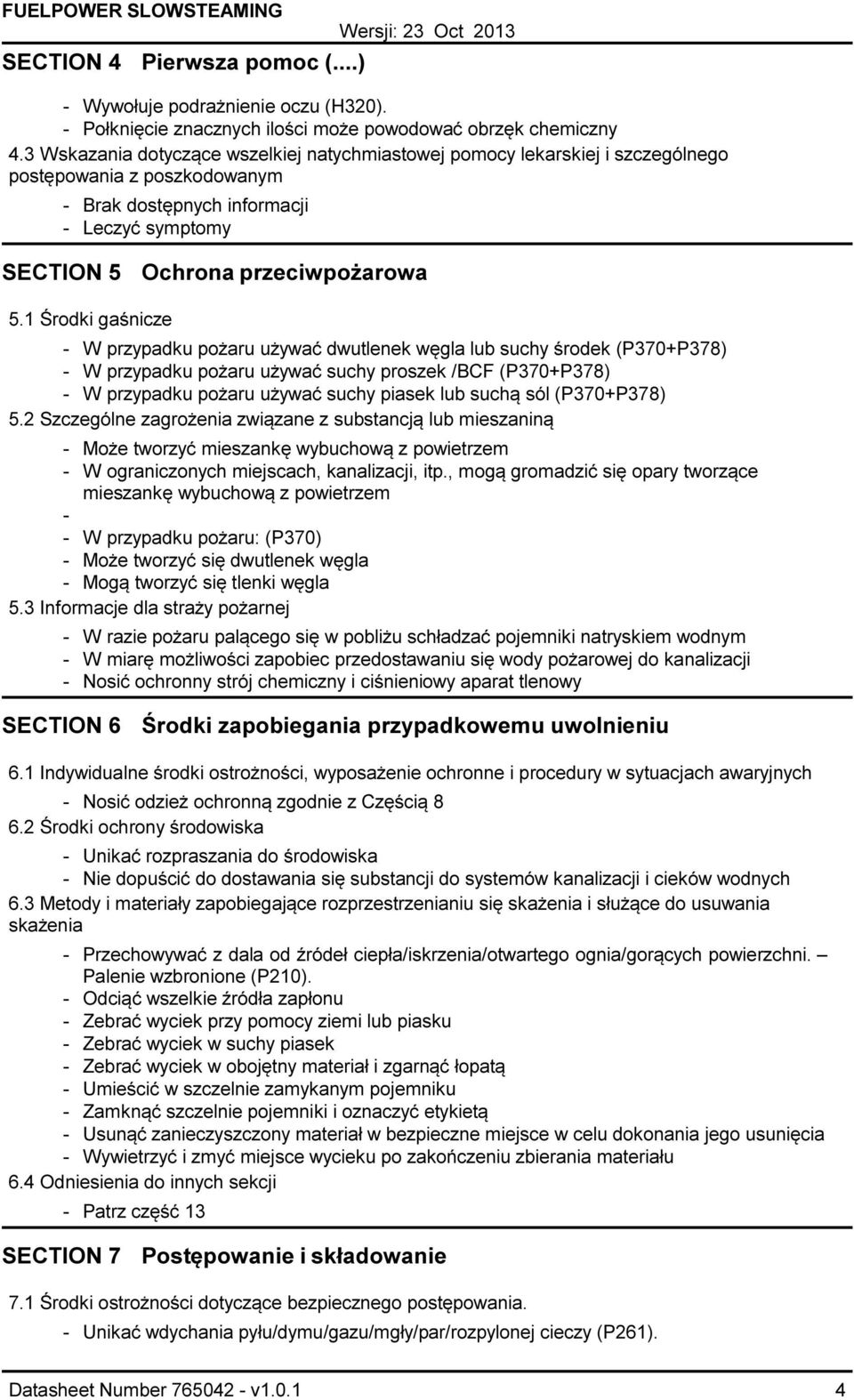 FUELPOWER SLOWSTEAMING
Wersji: 23 Oct 2013

SECTION 4 Pierwsza pomoc (....)

- Wywołuje podrażnienie oczu (H320).
- Połknięcie znacznych ilości może powodować obrzęk chemiczny

4.3 Wskazania dotyczące wszelkiej natychmiastowej pomocy lekarskiej i szczególnego postępowania z poszkodowanym

- Brak dostępnych informacji
- Leczyć symptomy

SECTION 5 Ochrona przeciwpożarowa

5.1 Środki gaśnicze

- W przypadku pożaru używać dwutlenek węgla lub suchy środek (P370+P378)
- W przypadku pożaru używać suchy proszek /BCF (P370+P378)
- W przypadku pożaru używać suchy piasek lub suchą sól (P370+P378)

5.2 Szczególne zagrożenia związane z substancją lub mieszaniną

- Może tworzyć mieszankę wybuchową z powietrzem
- W ograniczonych miejscach, kanalizacji, itp., mogą gromadzić się opary tworzące mieszankę wybuchową z powietrzem
-
- W przypadku pożaru: (P370)
- Może tworzyć się dwutlenek węgla
- Mogą tworzyć się tlenki węgla

5.3 Informacje dla straży pożarnej

- W razie pożaru palącego się w pobliżu schładzać pojemniki natryskiem wodnym
- W miarę możliwości zapobiec przedostawaniu się wody pożarowej do kanalizacji
- Nosić ochronny strój chemiczny i ciśnieniowy aparat tlenowy

SECTION 6 Środki zapobiegania przypadkowemu uwolnieniu

6.1 Indywidualne środki ostrożności, wyposażenie ochronne i procedury w sytuacjach awaryjnych

- Nosić odzież ochronną zgodnie z Częścią 8

6.2 Środki ochrony środowiska

- Unikać rozpraszania do środowiska
- Nie dopuścić do dostawania się substancji do systemów kanalizacji i cieków wodnych

6.3 Metody i materiały zapobiegające rozprzestrzenianiu się skażenia i służące do usuwania skażenia

- Przechowywać z dala od źródeł ciepła/iskrzenia/otwartego ognia/gorących powierzchni. – Palenie wzbronione (P210).
- Odciąć wszelkie źródła zapłonu
- Zebrać wyciek przy pomocy ziemi lub piasku
- Zebrać wyciek w suchy piasek
- Zebrać wyciek w obojętny materiał i zgarnąć łopatą
- Umieścić w szczelnie zamykanym pojemniku
- Zamknąć szczelnie pojemniki i oznaczyć etykietą
- Usunąć zanieczyszczony materiał w bezpieczne miejsce w celu dokonania jego usunięcia
- Wywietrzyć i zmyć miejsce wycieku po zakończeniu zbierania materiału

6.4 Odniesienia do innych sekcji

- Patrz część 13

SECTION 7 Postępowanie i składowanie

7.1 Środki ostrożności dotyczące bezpiecznego postępowania.

- Unikać wdychania pyłu/dymu/gazu/mgły/par/rozpylonej cieczy (P261).

Datasheet Number 765042 - v1.0.1 4